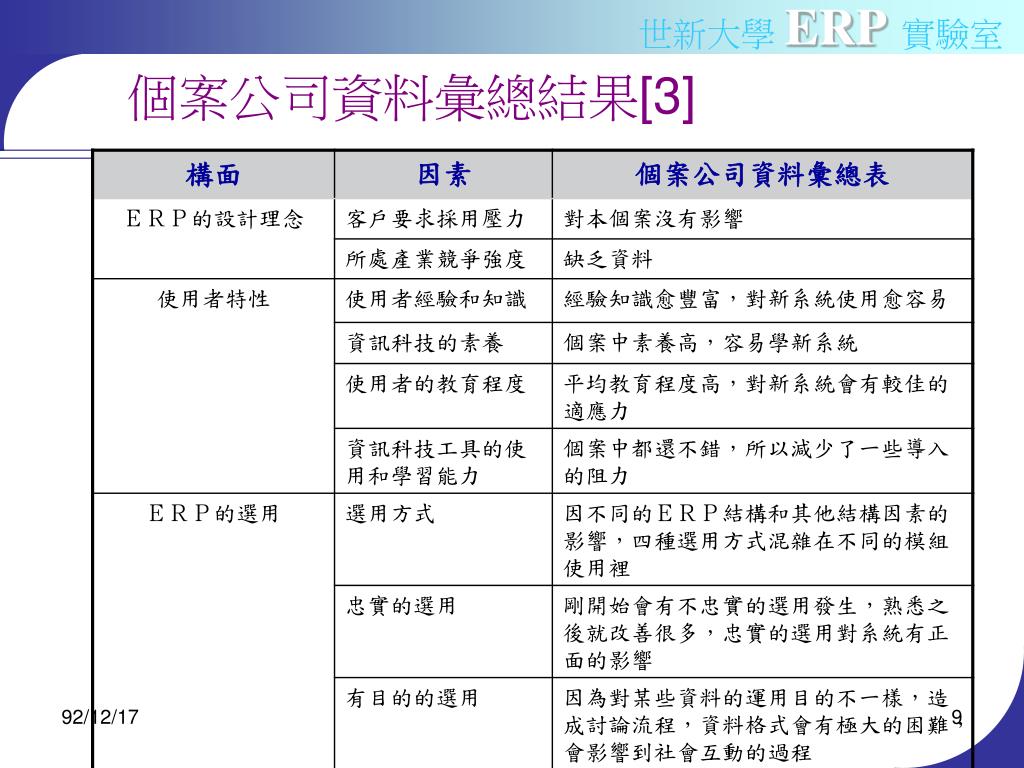 世新大學 ERP 實驗室

個案公司資料彙總結果[3]

| 構面 | 因素 | 個案公司資料彙總表 |
|---|---|---|
| ＥＲＰ的設計理念 | 客戶要求採用壓力 | 對本個案沒有影響 |
| | 所處產業競爭強度 | 缺乏資料 |
| 使用者特性 | 使用者經驗和知識 | 經驗知識愈豐富，對新系統使用愈容易 |
| | 資訊科技的素養 | 個案中素養高，容易學新系統 |
| | 使用者的教育程度 | 平均教育程度高，對新系統會有較佳的適應力 |
| | 資訊科技工具的使用和學習能力 | 個案中都還不錯，所以減少了一些導入的阻力 |
| ＥＲＰ的選用 | 選用方式 | 因不同的ＥＲＰ結構和其他結構因素的影響，四種選用方式混雜在不同的模組使用裡 |
| | 忠實的選用 | 剛開始會有不忠實的選用發生，熟悉之後就改善很多，忠實的選用對系統有正面的影響 |
| | 有目的的選用 | 因為對某些資料的運用目的不一樣，造成討論流程，資料格式會有極大的困難，會影響到社會互動的過程 |

92/12/17

9